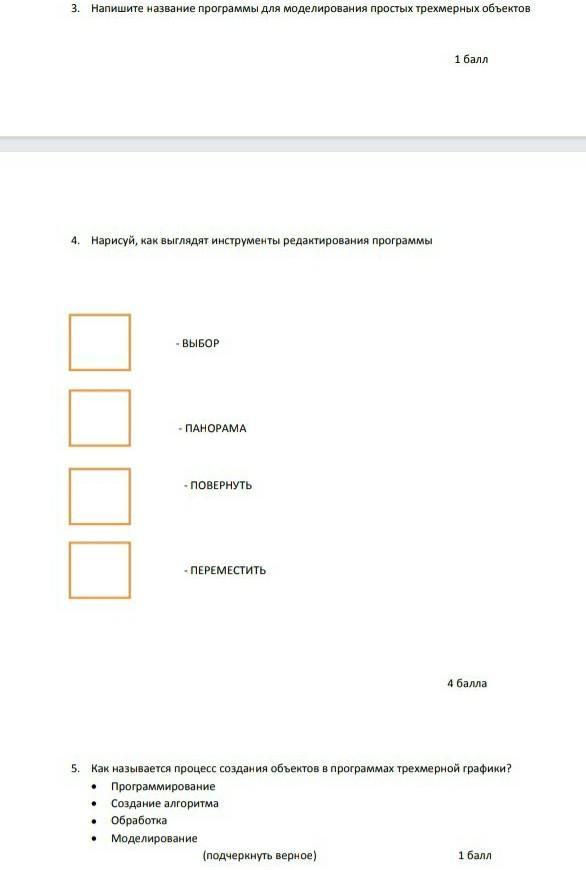 3. Напишите название программы для моделирования простых трехмерных объектов

1 балл

4. Нарисуй, как выглядят инструменты редактирования программы

- ВЫБОР

- ПАНОРАМА

- ПОВЕРНУТЬ

- ПЕРЕМЕСТИТЬ

4 балла

5. Как называется процесс создания объектов в программах трехмерной графики?
• Программирование
• Создание алгоритма
• Обработка
• Моделирование

(подчеркнуть верное) 1 балл